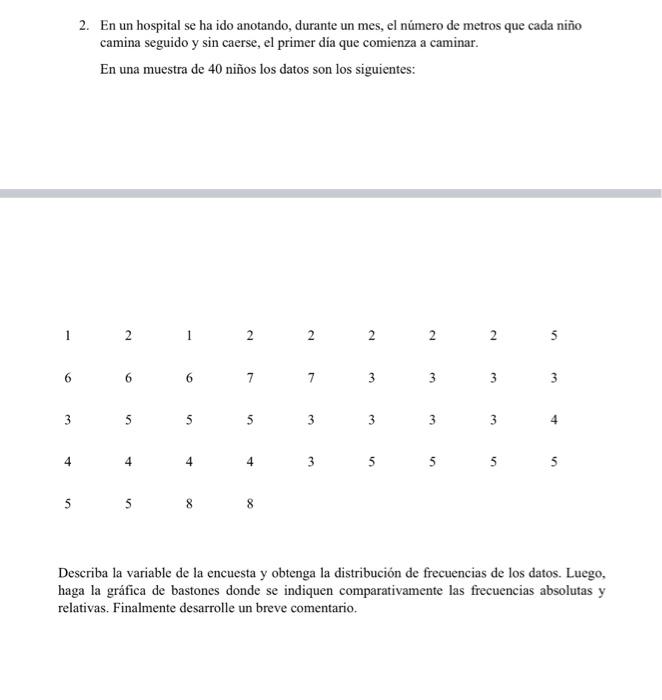 2. En un hospital se ha ido anotando, durante un mes, el número de metros que cada niño camina seguido y sin caerse, el primer día que comienza a caminar.

En una muestra de 40 niños los datos son los siguientes:

| 1 | 2 | 1 | 2 | 2 | 2 | 2 | 2 | 5 |
|---|---|---|---|---|---|---|---|---|
| 6 | 6 | 6 | 7 | 7 | 3 | 3 | 3 | 3 |
| 3 | 5 | 5 | 5 | 3 | 3 | 3 | 3 | 4 |
| 4 | 4 | 4 | 4 | 3 | 5 | 5 | 5 | 5 |
| 5 | 5 | 8 | 8 | | | | | |

Describa la variable de la encuesta y obtenga la distribución de frecuencias de los datos. Luego, haga la gráfica de bastones donde se indiquen comparativamente las frecuencias absolutas y relativas. Finalmente desarrolle un breve comentario.